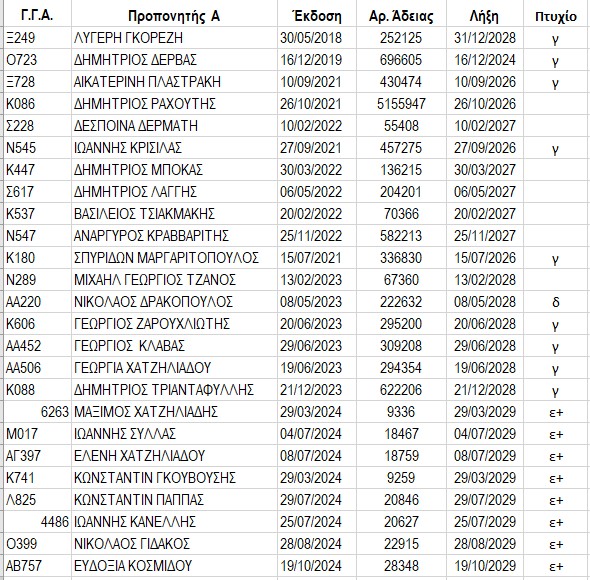 | Γ.Γ.Α. | Προπονητής Α | Έκδοση | Αρ. Άδειας | Λήξη | Πτυχίο |
|---|---|---|---|---|---|
| Ξ249 | ΛΥΓΕΡΗ ΓΚΟΡΕΖΗ | 30/05/2018 | 252125 | 31/12/2028 | γ |
| Ο723 | ΔΗΜΗΤΡΙΟΣ ΔΕΡΒΑΣ | 16/12/2019 | 696605 | 16/12/2024 | γ |
| Ξ728 | ΑΙΚΑΤΕΡΙΝΗ ΠΛΑΣΤΡΑΚΗ | 10/09/2021 | 430474 | 10/09/2026 | γ |
| Κ086 | ΔΗΜΗΤΡΙΟΣ ΡΑΧΟΥΤΗΣ | 26/10/2021 | 5155947 | 26/10/2026 | |
| Σ228 | ΔΕΣΠΟΙΝΑ ΔΕΡΜΑΤΗ | 10/02/2022 | 55408 | 10/02/2027 | |
| Ν545 | ΙΩΑΝΝΗΣ ΚΡΙΣΙΛΑΣ | 27/09/2021 | 457275 | 27/09/2026 | γ |
| Κ447 | ΔΗΜΗΤΡΙΟΣ ΜΠΟΚΑΣ | 30/03/2022 | 136215 | 30/03/2027 | |
| Σ617 | ΔΗΜΗΤΡΙΟΣ ΛΑΓΓΗΣ | 06/05/2022 | 204201 | 06/05/2027 | |
| Κ537 | ΒΑΣΙΛΕΙΟΣ ΤΣΙΑΚΜΑΚΗΣ | 20/02/2022 | 70366 | 20/02/2027 | |
| Ν547 | ΑΝΑΡΓΥΡΟΣ ΚΡΑΒΒΑΡΙΤΗΣ | 25/11/2022 | 582213 | 25/11/2027 | |
| Κ180 | ΣΠΥΡΙΔΩΝ ΜΑΡΓΑΡΙΤΟΠΟΥΛΟΣ | 15/07/2021 | 336830 | 15/07/2026 | γ |
| Ν289 | ΜΙΧΑΗΛ ΓΕΩΡΓΙΟΣ ΤΖΑΝΟΣ | 13/02/2023 | 67360 | 13/02/2028 | |
| ΑΑ220 | ΝΙΚΟΛΑΟΣ ΔΡΑΚΟΠΟΥΛΟΣ | 08/05/2023 | 222632 | 08/05/2028 | δ |
| Κ606 | ΓΕΩΡΓΙΟΣ ΖΑΡΟΥΧΛΙΩΤΗΣ | 20/06/2023 | 295200 | 20/06/2028 | γ |
| ΑΑ452 | ΓΕΩΡΓΙΟΣ ΚΛΑΒΑΣ | 29/06/2023 | 309208 | 29/06/2028 | γ |
| ΑΑ506 | ΓΕΩΡΓΙΑ ΧΑΤΖΗΛΙΑΔΟΥ | 19/06/2023 | 294354 | 19/06/2028 | γ |
| Κ088 | ΔΗΜΗΤΡΙΟΣ ΤΡΙΑΝΤΑΦΥΛΛΗΣ | 21/12/2023 | 622206 | 21/12/2028 | γ |
| 6263 | ΜΑΞΙΜΟΣ ΧΑΤΖΗΛΙΑΔΗΣ | 29/03/2024 | 9336 | 29/03/2029 | ε+ |
| Μ017 | ΙΩΑΝΝΗΣ ΣΥΛΛΑΣ | 04/07/2024 | 18467 | 04/07/2029 | ε+ |
| ΑΓ397 | ΕΛΕΝΗ ΧΑΤΖΗΛΙΑΔΟΥ | 08/07/2024 | 18759 | 08/07/2029 | ε+ |
| Κ741 | ΚΩΝΣΤΑΝΤΙΝ ΓΚΟΥΒΟΥΣΗΣ | 29/03/2024 | 9259 | 29/03/2029 | ε+ |
| Λ825 | ΚΩΝΣΤΑΝΤΙΝ ΠΑΠΠΑΣ | 29/07/2024 | 20846 | 29/07/2029 | ε+ |
| 4486 | ΙΩΑΝΝΗΣ ΚΑΝΕΛΛΗΣ | 25/07/2024 | 20627 | 25/07/2029 | ε+ |
| Ο399 | ΝΙΚΟΛΑΟΣ ΓΙΔΑΚΟΣ | 28/08/2024 | 22915 | 28/08/2029 | ε+ |
| ΑΒ757 | ΕΥΔΟΞΙΑ ΚΟΣΜΙΔΟΥ | 19/10/2024 | 28348 | 19/10/2029 | ε+ |